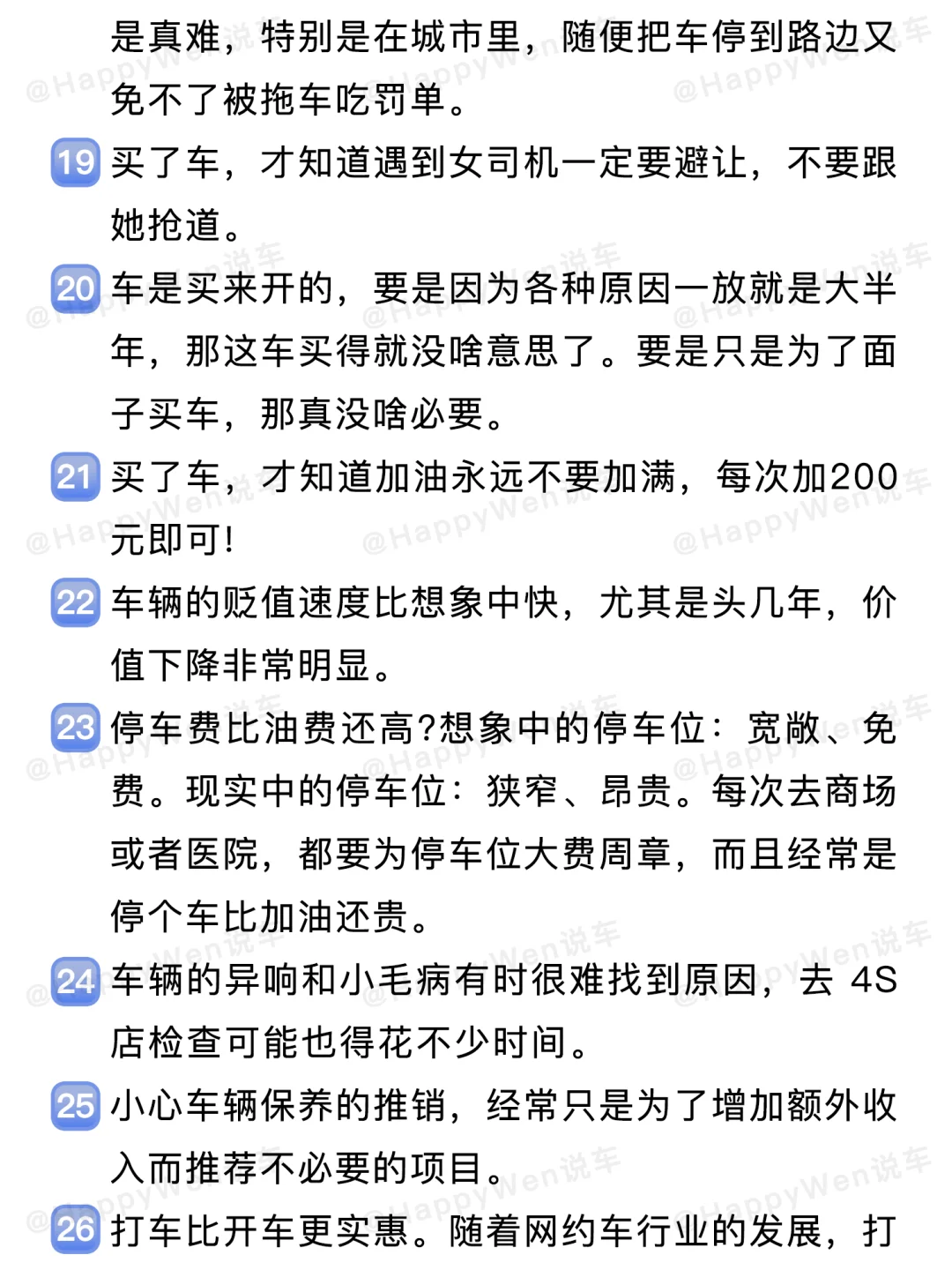 是真难，特别是在城市里，随便把车停到路边又免不了被拖车吃罚单。

19 买了车，才知道遇到女司机一定要避让，不要跟她抢道。

20 车是买来开的，要是因为各种原因一放就是大半年，那这车买得就没啥意思了。要是只是为了面子买车，那真没啥必要。

21 买了车，才知道加油永远不要加满，每次加200元即可！

22 车辆的贬值速度比想象中快，尤其是头几年，价值下降非常明显。

23 停车费比油费还高?想象中的停车位：宽敞、免费。现实中的停车位：狭窄、昂贵。每次去商场或者医院，都要为停车位大费周章，而且经常是停个车比加油还贵。

24 车辆的异响和小毛病有时很难找到原因，去 4S 店检查可能也得花不少时间。

25 小心车辆保养的推销，经常只是为了增加额外收入而推荐不必要的项目。

26 打车比开车更实惠。随着网约车行业的发展，打

@HappyWen说车